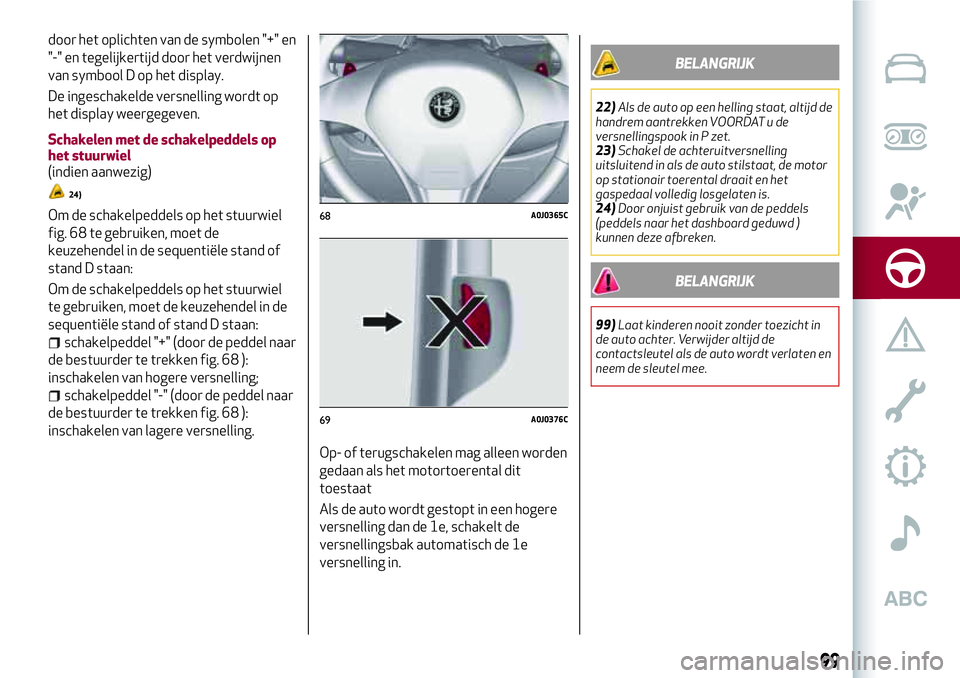 door het oplichten van de symbolen "+" en "-" en tegelijkertijd door het verdwijnen van symbool D op het display.

De ingeschakelde versnelling wordt op het display weergegeven.

Schakelen met de schakelpeddels op het stuurwiel
(indien aanwezig)

24)

Om de schakelpeddels op het stuurwiel fig. 68 te gebruiken, moet de keuzehendel in de sequentiële stand of stand D staan:

Om de schakelpeddels op het stuurwiel te gebruiken, moet de keuzehendel in de sequentiële stand of stand D staan:
schakelpeddel "+" (door de peddel naar de bestuurder te trekken fig. 68 ): inschakelen van hogere versnelling;
schakelpeddel "-" (door de peddel naar de bestuurder te trekken fig. 68 ): inschakelen van lagere versnelling.

68 A0J0365C

69 A0J0376C

Op- of terugschakelen mag alleen worden gedaan als het motortoerental dit toestaat

Als de auto wordt gestopt in een hogere versnelling dan de 1e, schakelt de versnellingsbak automatisch de 1e versnelling in.

BELANGRIJK

22) Als de auto op een helling staat, altijd de handrem aantrekken VOORDAT u de versnellingspook in P zet.
23) Schakel de achteruitversnelling uitsluitend in als de auto stilstaat, de motor op stationair toerental draait en het gaspedaal volledig losgelaten is.
24) Door onjuist gebruik van de peddels (peddels naar het dashboard geduwd ) kunnen deze afbreken.

BELANGRIJK

99) Laat kinderen nooit zonder toezicht in de auto achter. Verwijder altijd de contactsleutel als de auto wordt verlaten en neem de sleutel mee.

ABC

99

carmanualsonline.info